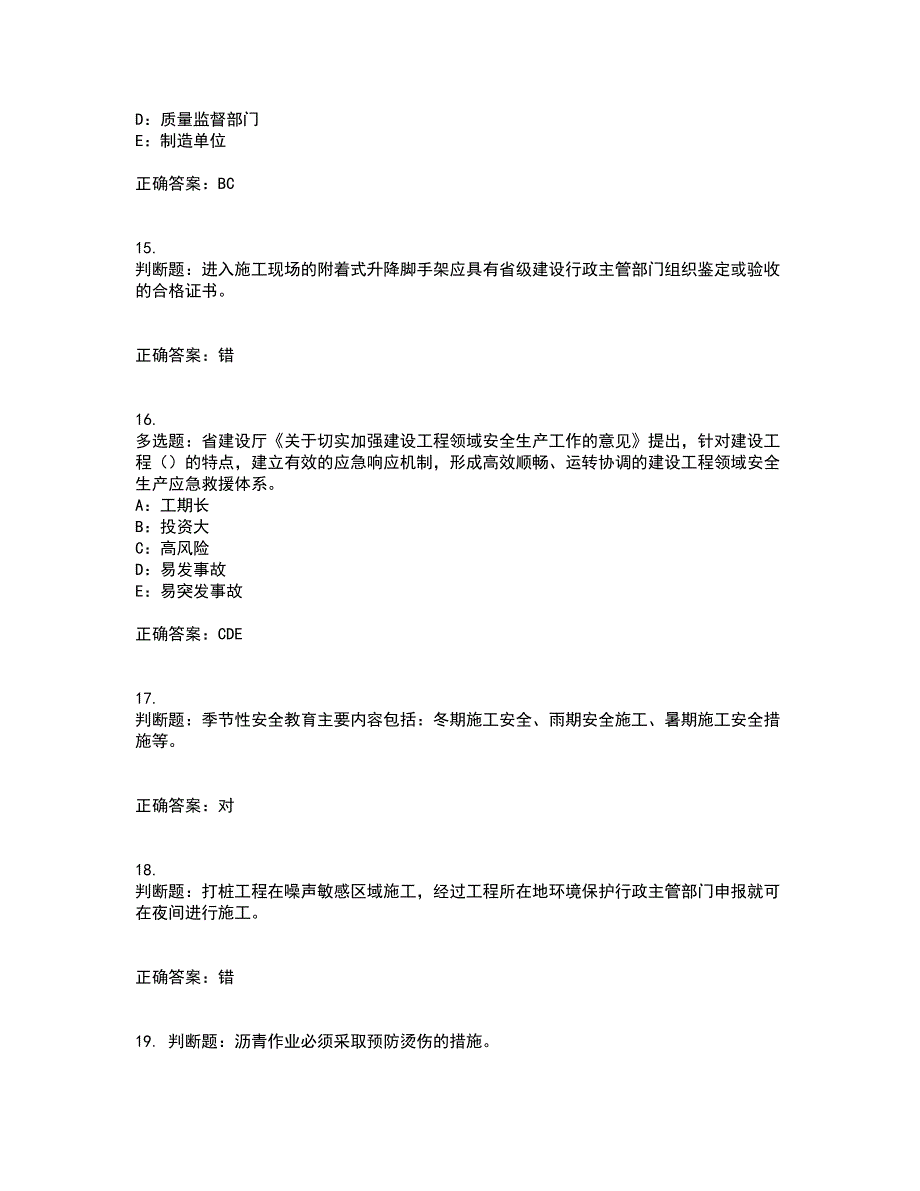 D：质量监督部门
E：制造单位

正确答案：BC

15.
判断题：进入施工现场的附着式升降脚手架应具有省级建设行政主管部门组织鉴定或验收的合格证书。

正确答案：错

16.
多选题：省建设厅《关于切实加强建设工程领域安全生产工作的意见》提出，针对建设工程（）的特点，建立有效的应急响应机制，形成高效顺畅、运转协调的建设工程领域安全生产应急救援体系。
A：工期长
B：投资大
C：高风险
D：易发事故
E：易突发事故

正确答案：CDE

17.
判断题：季节性安全教育主要内容包括：冬期施工安全、雨期安全施工、暑期施工安全措施等。

正确答案：对

18.
判断题：打桩工程在噪声敏感区域施工，经过工程所在地环境保护行政主管部门申报就可在夜间进行施工。

正确答案：错

19. 判断题：沥青作业必须采取预防烫伤的措施。